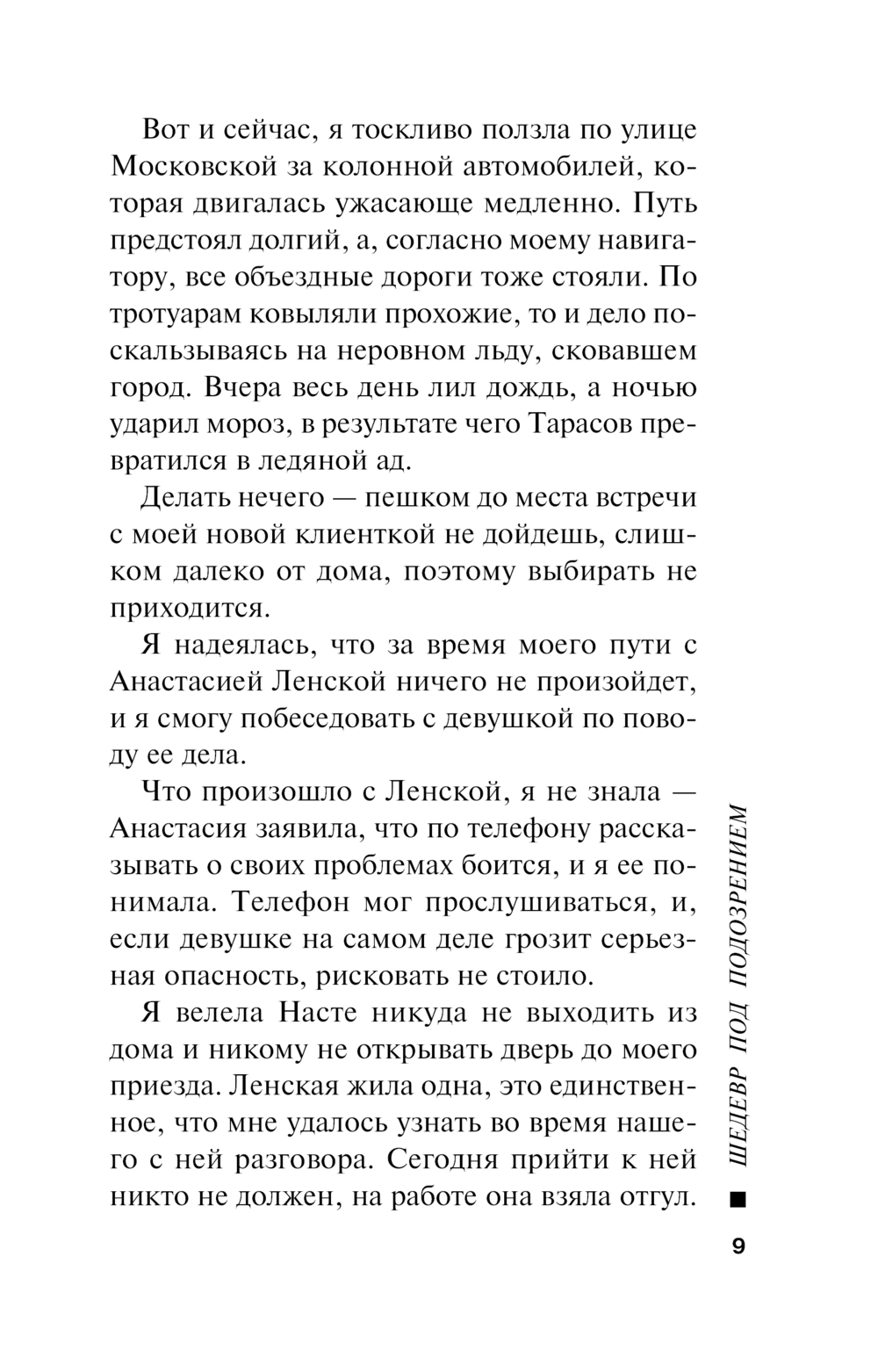 Вот и сейчас, я тоскливо ползла по улице Московской за колонной автомобилей, которая двигалась ужасающе медленно. Путь предстоял долгий, а, согласно моему навигатору, все объездные дороги тоже стояли. По тротуарам ковыляли прохожие, то и дело поскальзываясь на неровном льду, сковавшем город. Вчера весь день лил дождь, а ночью ударил мороз, в результате чего Тарасов превратился в ледяной ад.

Делать нечего — пешком до места встречи с моей новой клиенткой не дойдешь, слишком далеко от дома, поэтому выбирать не приходится.

Я надеялась, что за время моего пути с Анастасией Ленской ничего не произойдет, и я смогу побеседовать с девушкой по поводу ее дела.

Что произошло с Ленской, я не знала — Анастасия заявила, что по телефону рассказывать о своих проблемах боится, и я ее понимала. Телефон мог прослушиваться, и, если девушке на самом деле грозит серьезная опасность, рисковать не стоило.

Я велела Насте никуда не выходить из дома и никому не открывать дверь до моего приезда. Ленская жила одна, это единственное, что мне удалось узнать во время нашего с ней разговора. Сегодня прийти к ней никто не должен, на работе она взяла отгул.

ШЕДЕВР ПОД ПОДОЗРЕНИЕМ

9